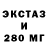 ЭКСТАЗ
И
280 МГ